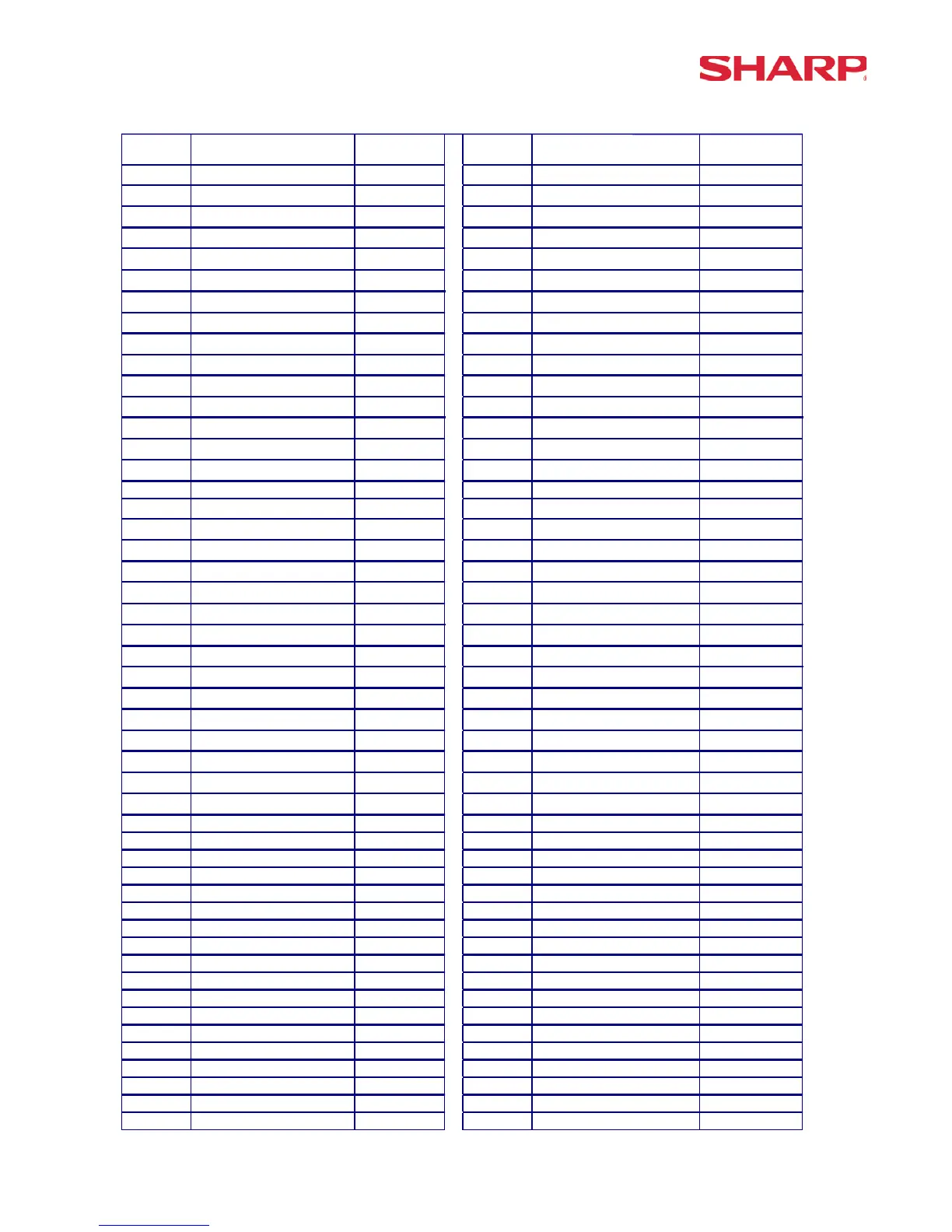 SHARP